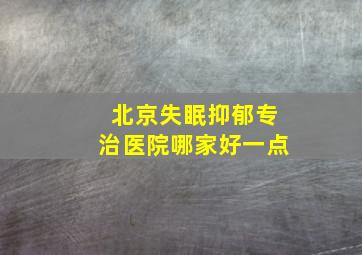 北京失眠抑郁专治医院哪家好一点